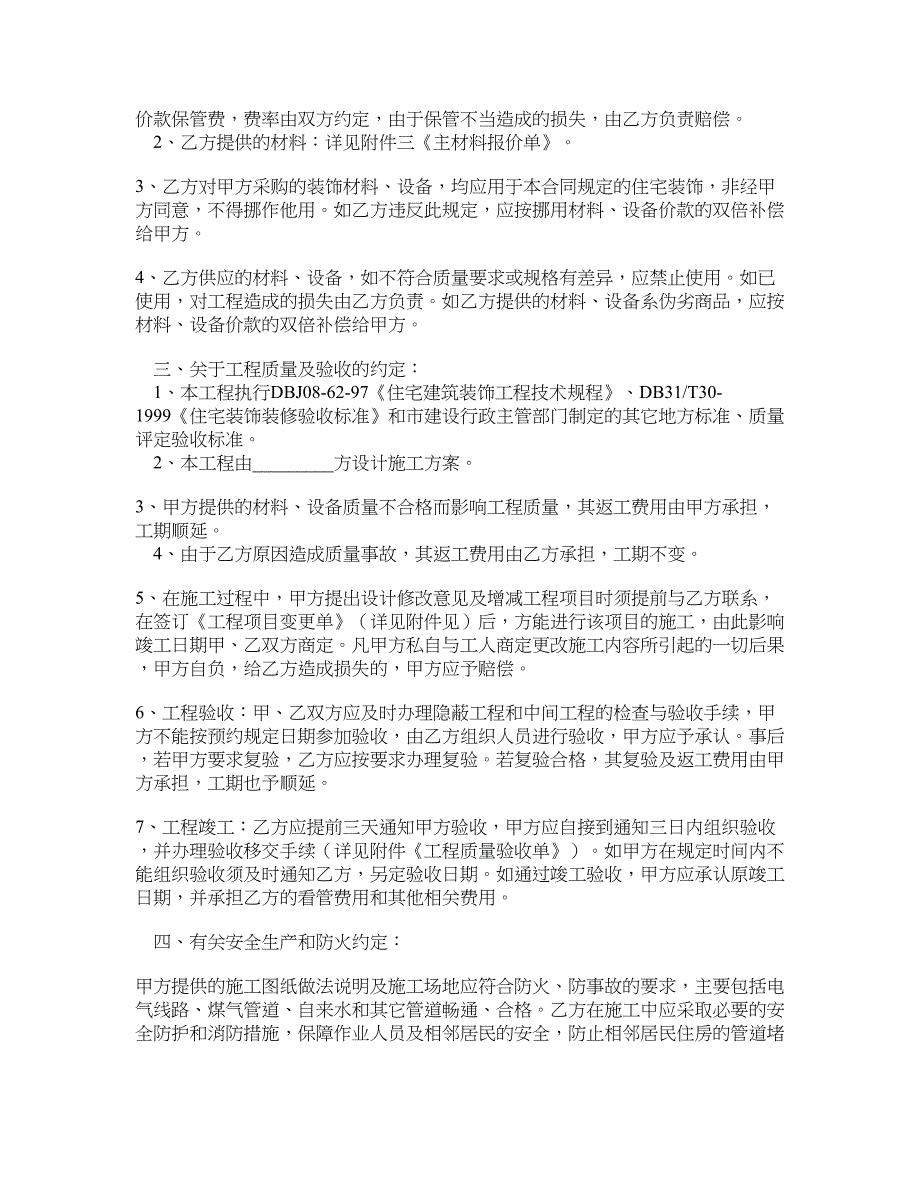 价款保管费，费率由双方约定，由于保管不当造成的损失，由乙方负责赔偿。
2、乙方提供的材料：详见附件三《主材料报价单》。

3、乙方对甲方采购的装饰材料、设备，均应用于本合同规定的住宅装饰，非经甲方同意，不得挪作他用。如乙方违反此规定，应按挪用材料、设备价款的双倍补偿给甲方。

4、乙方供应的材料、设备，如不符合质量要求或规格有差异，应禁止使用。如已使用，对工程造成的损失由乙方负责。如乙方提供的材料、设备系伪劣商品，应按材料、设备价款的双倍补偿给甲方。

三、关于工程质量及验收的约定：
1、本工程执行DBJ08-62-97《住宅建筑装饰工程技术规程》、DB31/T30-1999《住宅装饰装修验收标准》和市建设行政主管部门制定的其它地方标准、质量评定验收标准。
2、本工程由_________方设计施工方案。

3、甲方提供的材料、设备质量不合格而影响工程质量，其返工费用由甲方承担，工期顺延。
4、由于乙方原因造成质量事故，其返工费用由乙方承担，工期不变。

5、在施工过程中，甲方提出设计修改意见及增减工程项目时须提前与乙方联系，在签订《工程项目变更单》（详见附件见）后，方能进行该项目的施工，由此影响竣工日期甲、乙双方商定。凡甲方私自与工人商定更改施工内容所引起的一切后果，甲方自负，给乙方造成损失的，甲方应予赔偿。

6、工程验收：甲、乙双方应及时办理隐蔽工程和中间工程的检查与验收手续，甲方不能按预约规定日期参加验收，由乙方组织人员进行验收，甲方应予承认。事后，若甲方要求复验，乙方应按要求办理复验。若复验合格，其复验及返工费用由甲方承担，工期也予顺延。

7、工程竣工：乙方应提前三天通知甲方验收，甲方应自接到通知三日内组织验收，并办理验收移交手续（详见附件《工程质量验收单》）。如甲方在规定时间内不能组织验收须及时通知乙方，另定验收日期。如通过竣工验收，甲方应承认原竣工日期，并承担乙方的看管费用和其他相关费用。

四、有关安全生产和防火约定：

甲方提供的施工图纸做法说明及施工场地应符合防火、防事故的要求，主要包括电气线路、煤气管道、自来水和其它管道畅通、合格。乙方在施工中应采取必要的安全防护和消防措施，保障作业人员及相邻居民的安全，防止相邻居民住房的管道堵